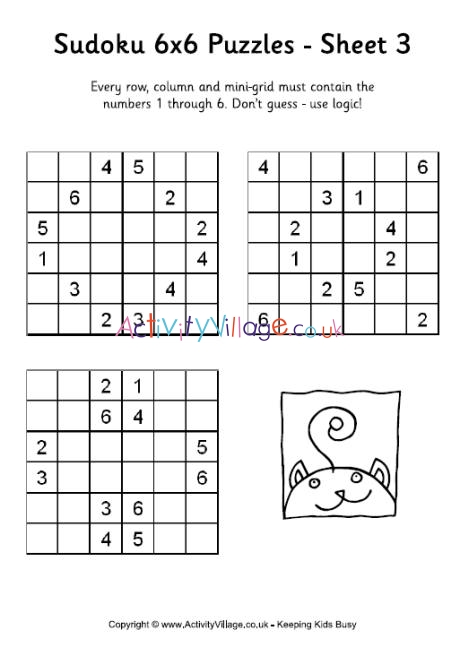 Sudoku 6x6 Puzzles - Sheet 3

Every row, column and mini-grid must contain the numbers 1 through 6. Don't guess - use logic!

| | | | | | |
|---|---|---|---|---|---|
| | | 4 | 5 | | |
| | 6 | | | 2 | |
| 5 | | | | | 2 |
| 1 | | | | | 4 |
| | 3 | | | 4 | |
| | | 2 | 3 | | |

| | | | | | |
|---|---|---|---|---|---|
| 4 | | | | | 6 |
| | | 3 | 1 | | |
| | 2 | | | 4 | |
| | 1 | | | 2 | |
| | | 2 | 5 | | |
| 6 | | | | | 2 |

ActivityVillage.co.uk

| | | | | | |
|---|---|---|---|---|---|
| | | 2 | 1 | | |
| | | 6 | 4 | | |
| 2 | | | | | 5 |
| 3 | | | | | 6 |
| | | 3 | 6 | | |
| | | 4 | 5 | | |

Copyright © www.ActivityVillage.co.uk - Keeping Kids Busy